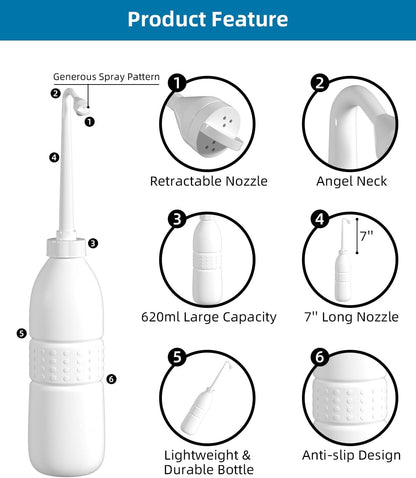 Product Feature

Generous Spray Pattern

2

1

4

3

5

6

1

Retractable Nozzle

2

Angel Neck

3

620ml Large Capacity

4

7''

7'' Long Nozzle

5

Lightweight & Durable Bottle

6

Anti-slip Design